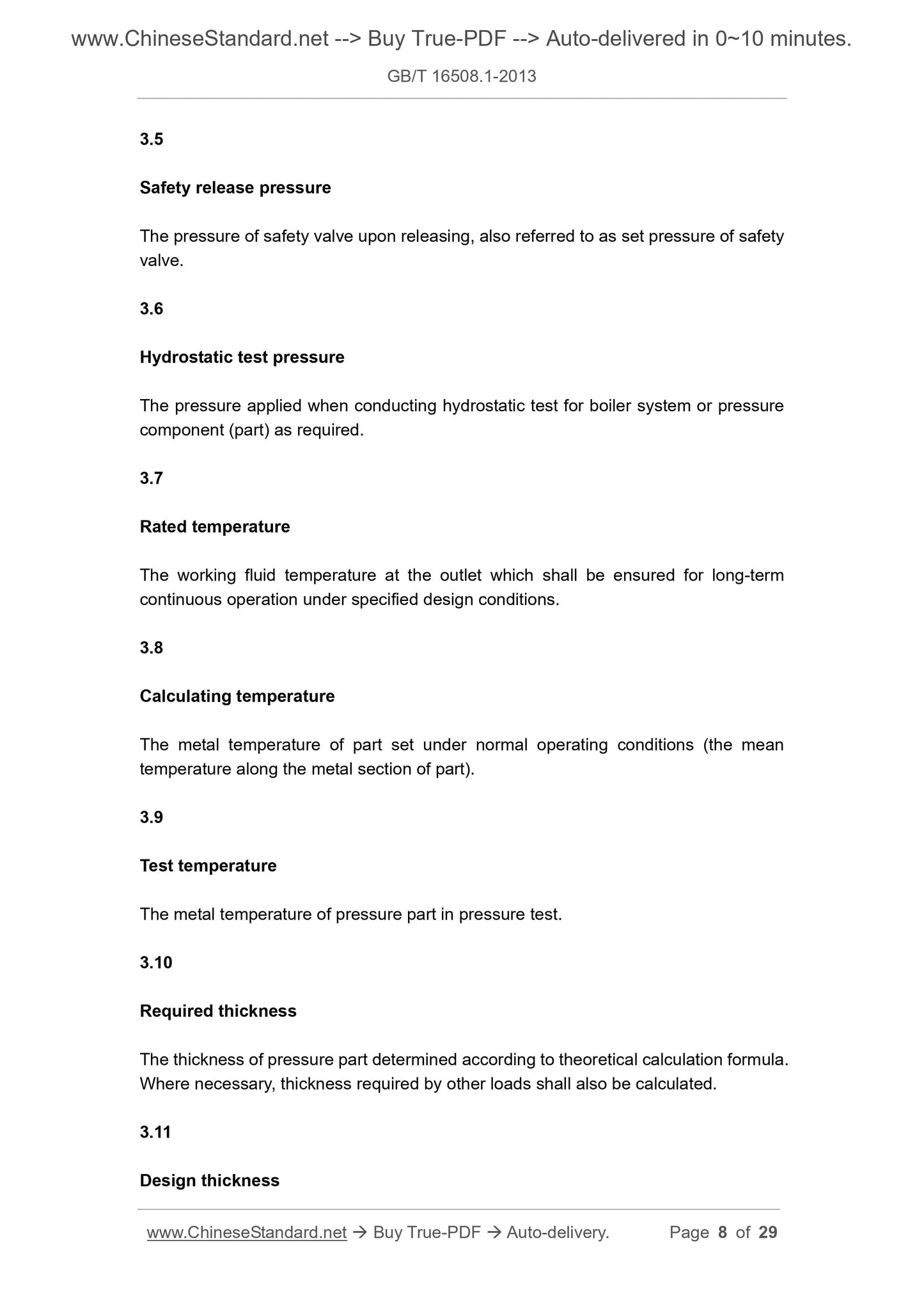 www.ChineseStandard.net --> Buy True-PDF --> Auto-delivered in 0~10 minutes.

GB/T 16508.1-2013

3.5

Safety release pressure

The pressure of safety valve upon releasing, also referred to as set pressure of safety valve.

3.6

Hydrostatic test pressure

The pressure applied when conducting hydrostatic test for boiler system or pressure component (part) as required.

3.7

Rated temperature

The working fluid temperature at the outlet which shall be ensured for long-term continuous operation under specified design conditions.

3.8

Calculating temperature

The metal temperature of part set under normal operating conditions (the mean temperature along the metal section of part).

3.9

Test temperature

The metal temperature of pressure part in pressure test.

3.10

Required thickness

The thickness of pressure part determined according to theoretical calculation formula. Where necessary, thickness required by other loads shall also be calculated.

3.11

Design thickness

www.ChineseStandard.net → Buy True-PDF → Auto-delivery. Page 8 of 29